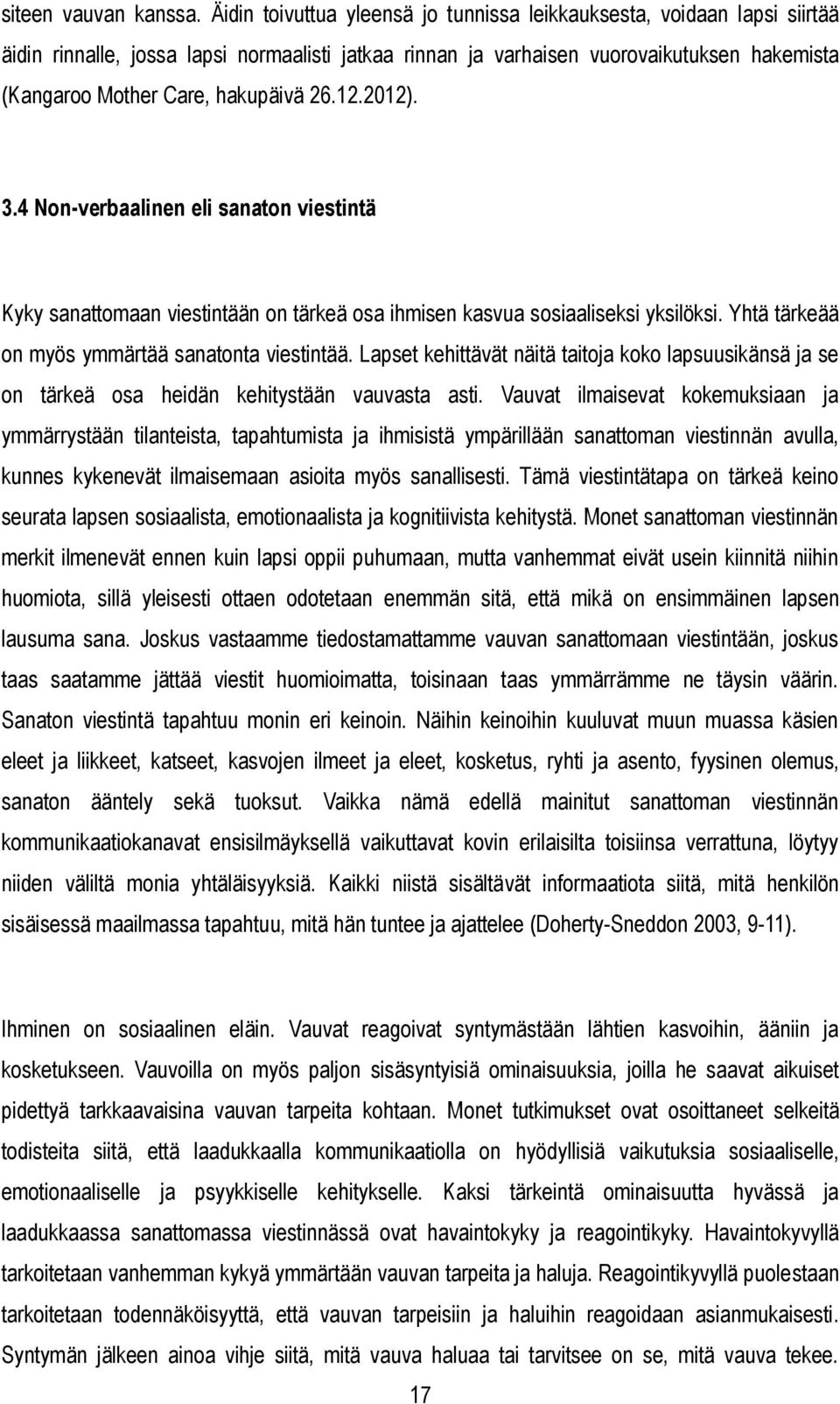 siteen vauvan kanssa. Äidin toivuttua yleensä jo tunnissa leikkauksesta, voidaan lapsi siirtää äidin rinnalle, jossa lapsi normaalisti jatkaa rinnan ja varhaisen vuorovaikutuksen hakemista (Kangaroo Mother Care, hakupäivä 26.12.2012).

3.4 Non-verbaalinen eli sanaton viestintä

Kyky sanattomaan viestintään on tärkeä osa ihmisen kasvua sosiaaliseksi yksilöksi. Yhtä tärkeää on myös ymmärtää sanatonta viestintää. Lapset kehittävät näitä taitoja koko lapsuusikänsä ja se on tärkeä osa heidän kehitystään vauvasta asti. Vauvat ilmaisevat kokemuksiaan ja ymmärrystään tilanteista, tapahtumista ja ihmisistä ympärillään sanattoman viestinnän avulla, kunnes kykenevät ilmaisemaan asioita myös sanallisesti. Tämä viestintätapa on tärkeä keino seurata lapsen sosiaalista, emotionaalista ja kognitiivista kehitystä. Monet sanattoman viestinnän merkit ilmenevät ennen kuin lapsi oppii puhumaan, mutta vanhemmat eivät usein kiinnitä niihin huomiota, sillä yleisesti ottaen odotetaan enemmän sitä, että mikä on ensimmäinen lapsen lausuma sana. Joskus vastaamme tiedostamattamme vauvan sanattomaan viestintään, joskus taas saatamme jättää viestit huomioimatta, toisinaan taas ymmärrämme ne täysin väärin. Sanaton viestintä tapahtuu monin eri keinoin. Näihin keinoihin kuuluvat muun muassa käsien eleet ja liikkeet, katseet, kasvojen ilmeet ja eleet, kosketus, ryhti ja asento, fyysinen olemus, sanaton ääntely sekä tuoksut. Vaikka nämä edellä mainitut sanattoman viestinnän kommunikaatiokanavat ensisilmäyksellä vaikuttavat kovin erilaisilta toisiinsa verrattuna, löytyy niiden väliltä monia yhtäläisyyksiä. Kaikki niistä sisältävät informaatiota siitä, mitä henkilön sisäisessä maailmassa tapahtuu, mitä hän tuntee ja ajattelee (Doherty-Sneddon 2003, 9-11).

Ihminen on sosiaalinen eläin. Vauvat reagoivat syntymästään lähtien kasvoihin, ääniin ja kosketukseen. Vauvoilla on myös paljon sisäsyntyisiä ominaisuuksia, joilla he saavat aikuiset pidettyä tarkkaavaisina vauvan tarpeita kohtaan. Monet tutkimukset ovat osoittaneet selkeitä todisteita siitä, että laadukkaalla kommunikaatiolla on hyödyllisiä vaikutuksia sosiaaliselle, emotionaaliselle ja psyykkiselle kehitykselle. Kaksi tärkeintä ominaisuutta hyvässä ja laadukkaassa sanattomassa viestinnässä ovat havaintokyky ja reagointikyky. Havaintokyvyllä tarkoitetaan vanhemman kykyä ymmärtään vauvan tarpeita ja haluja. Reagointikyvyllä puolestaan tarkoitetaan todennäköisyyttä, että vauvan tarpeisiin ja haluihin reagoidaan asianmukaisesti. Syntymän jälkeen ainoa vihje siitä, mitä vauva haluaa tai tarvitsee on se, mitä vauva tekee.

17